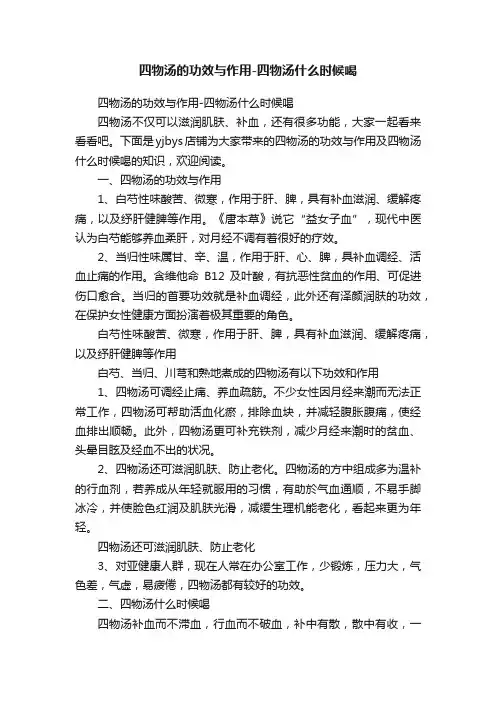 四物汤的功效与作用-四物汤什么时候喝

四物汤的功效与作用-四物汤什么时候喝

四物汤不仅可以滋润肌肤、补血，还有很多功能，大家一起看来看看吧。下面是yjbys店铺为大家带来的四物汤的功效与作用及四物汤什么时候喝的知识，欢迎阅读。

一、四物汤的功效与作用

1、白芍性味酸苦、微寒，作用于肝、脾，具有补血滋润、缓解疼痛，以及纾肝健脾等作用。《唐本草》说它“益女子血”，现代中医认为白芍能够养血柔肝，对月经不调有着很好的疗效。

2、当归性味属甘、辛、温，作用于肝、心、脾，具补血调经、活血止痛的作用。含维他命 B12 及叶酸，有抗恶性贫血的作用、可促进伤口愈合。当归的首要功效就是补血调经，此外还有泽颜润肤的功效，在保护女性健康方面扮演着极其重要的角色。

白芍性味酸苦、微寒，作用于肝、脾，具有补血滋润、缓解疼痛，以及纾肝健脾等作用

白芍、当归、川芎和熟地煮成的四物汤有以下功效和作用

1、四物汤可调经止痛、养血疏筋。不少女性因月经来潮而无法正常工作，四物汤可帮助活血化瘀，排除血块，并减轻腹胀腹痛，使经血排出顺畅。此外，四物汤更可补充铁剂，减少月经来潮时的贫血、头晕目眩及经血不出的状况。

2、四物汤还可滋润肌肤、防止老化。四物汤的方中组成多为温补的行血剂，若养成从年轻就服用的习惯，有助於气血通顺，不易手脚冰冷，并使脸色红润及肌肤光滑，减缓生理机能老化，看起来更为年轻。

四物汤还可滋润肌肤、防止老化

3、对亚健康人群，现在人常在办公室工作，少锻炼，压力大，气色差，气虚，易疲倦，四物汤都有较好的功效。

二、四物汤什么时候喝

四物汤补血而不滞血，行血而不破血，补中有散，散中有收，一